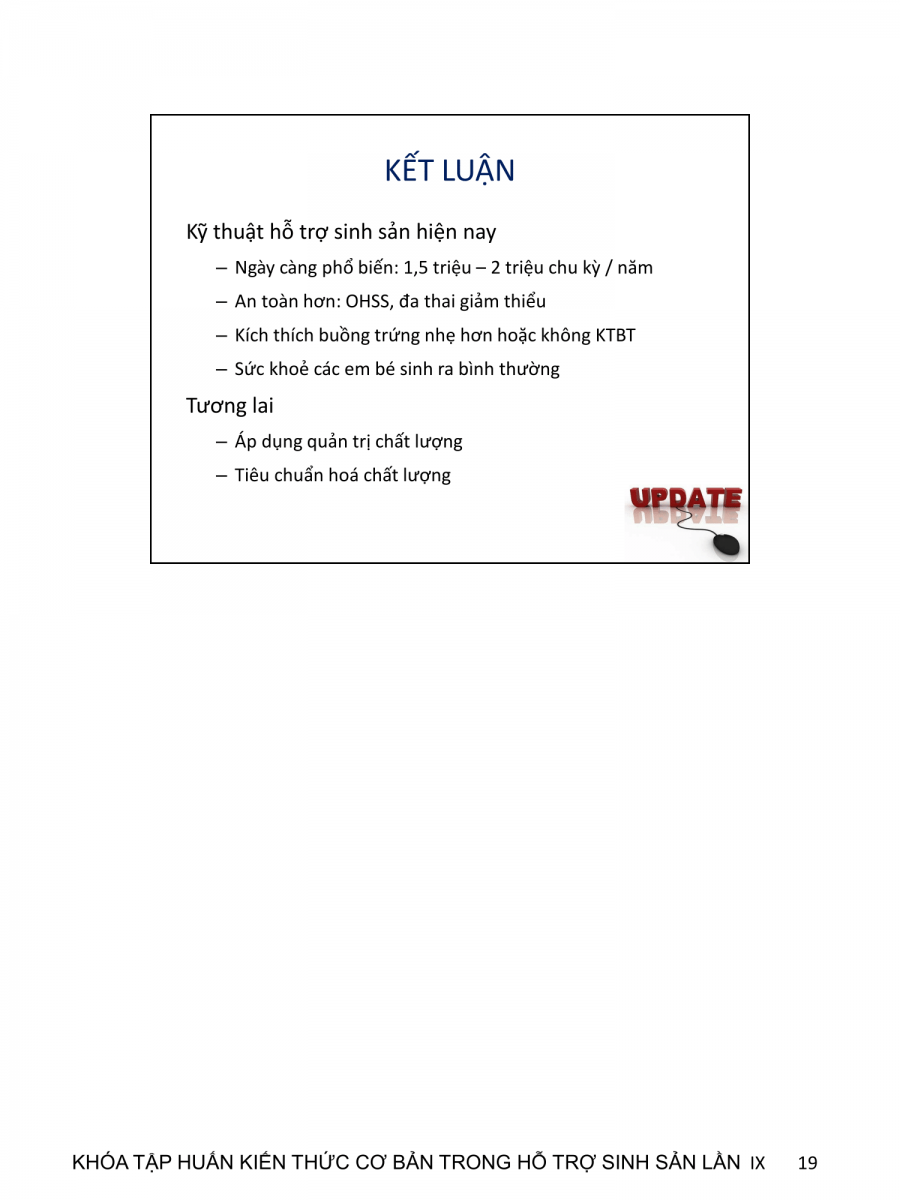 KẾT LUẬN

Kỹ thuật hỗ trợ sinh sản hiện nay

– Ngày càng phổ biến: 1,5 triệu – 2 triệu chu kỳ / năm

– An toàn hơn: OHSS, đa thai giảm thiểu

– Kích thích buồng trứng nhẹ hơn hoặc không KTBT

– Sức khoẻ các em bé sinh ra bình thường

Tương lai

– Áp dụng quản trị chất lượng

– Tiêu chuẩn hoá chất lượng

UPDATE

KHÓA TẬP HUẤN KIẾN THỨC CƠ BẢN TRONG HỖ TRỢ SINH SẢN LẦN IX 19